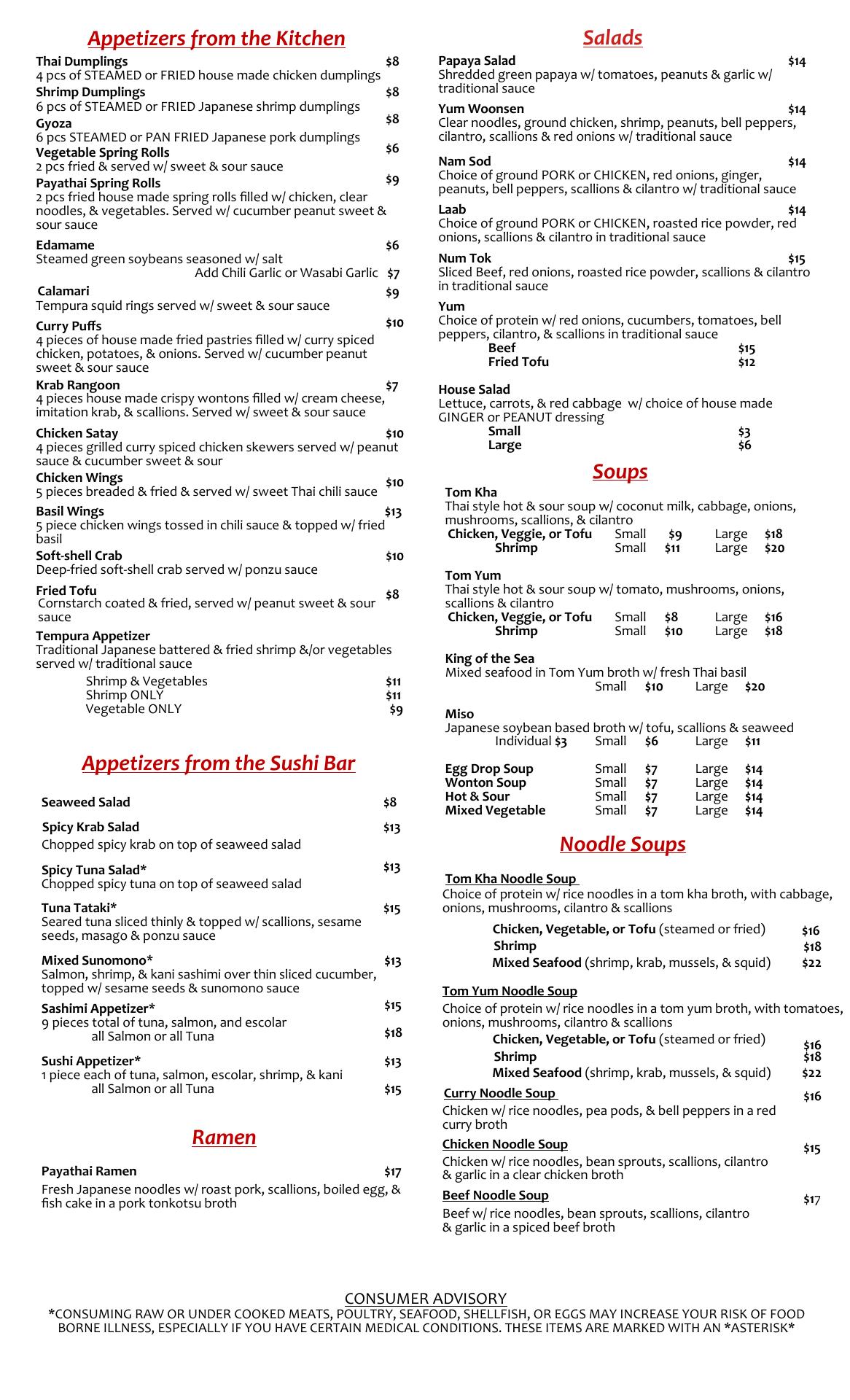 Appetizers from the Kitchen

Thai Dumplings $8
4 pcs of STEAMED or FRIED house made chicken dumplings

Shrimp Dumplings $8
6 pcs of STEAMED or FRIED Japanese shrimp dumplings

Gyoza $8
6 pcs STEAMED or PAN FRIED Japanese pork dumplings

Vegetable Spring Rolls $6
2 pcs fried & served w/ sweet & sour sauce

Payathai Spring Rolls $9
2 pcs fried house made spring rolls filled w/ chicken, clear noodles, & vegetables. Served w/ cucumber peanut sweet & sour sauce

Edamame $6
Steamed green soybeans seasoned w/ salt
Add Chili Garlic or Wasabi Garlic $7

Calamari $9
Tempura squid rings served w/ sweet & sour sauce

Curry Puffs $10
4 pieces of house made fried pastries filled w/ curry spiced chicken, potatoes, & onions. Served w/ cucumber peanut sweet & sour sauce

Krab Rangoon $7
4 pieces house made crispy wontons filled w/ cream cheese, imitation krab, & scallions. Served w/ sweet & sour sauce

Chicken Satay $10
4 pieces grilled curry spiced chicken skewers served w/ peanut sauce & cucumber sweet & sour

Chicken Wings $10
5 pieces breaded & fried & served w/ sweet Thai chili sauce

Basil Wings $13
5 piece chicken wings tossed in chili sauce & topped w/ fried basil

Soft-shell Crab $10
Deep-fried soft-shell crab served w/ ponzu sauce

Fried Tofu $8
Cornstarch coated & fried, served w/ peanut sweet & sour sauce

Tempura Appetizer
Traditional Japanese battered & fried shrimp &/or vegetables served w/ traditional sauce
Shrimp & Vegetables $11
Shrimp ONLY $11
Vegetable ONLY $9

Appetizers from the Sushi Bar

Seaweed Salad $8

Spicy Krab Salad $13
Chopped spicy krab on top of seaweed salad

Spicy Tuna Salad* $13
Chopped spicy tuna on top of seaweed salad

Tuna Tataki* $15
Seared tuna sliced thinly & topped w/ scallions, sesame seeds, masago & ponzu sauce

Mixed Sunomono* $13
Salmon, shrimp, & kani sashimi over thin sliced cucumber, topped w/ sesame seeds & sunomono sauce

Sashimi Appetizer* $15
9 pieces total of tuna, salmon, and escolar
all Salmon or all Tuna $18

Sushi Appetizer* $13
1 piece each of tuna, salmon, escolar, shrimp, & kani
all Salmon or all Tuna $15

Ramen

Payathai Ramen $17
Fresh Japanese noodles w/ roast pork, scallions, boiled egg, & fish cake in a pork tonkotsu broth

Salads

Papaya Salad $14
Shredded green papaya w/ tomatoes, peanuts & garlic w/ traditional sauce

Yum Woonsen $14
Clear noodles, ground chicken, shrimp, peanuts, bell peppers, cilantro, scallions & red onions w/ traditional sauce

Nam Sod $14
Choice of ground PORK or CHICKEN, red onions, ginger, peanuts, bell peppers, scallions & cilantro w/ traditional sauce

Laab $14
Choice of ground PORK or CHICKEN, roasted rice powder, red onions, scallions & cilantro in traditional sauce

Num Tok $15
Sliced Beef, red onions, roasted rice powder, scallions & cilantro in traditional sauce

Yum
Choice of protein w/ red onions, cucumbers, tomatoes, bell peppers, cilantro, & scallions in traditional sauce
Beef $15
Fried Tofu $12

House Salad
Lettuce, carrots, & red cabbage w/ choice of house made GINGER or PEANUT dressing
Small $3
Large $6

Soups

Tom Kha
Thai style hot & sour soup w/ coconut milk, cabbage, onions, mushrooms, scallions, & cilantro
Chicken, Veggie, or Tofu Small $9 Large $18
Shrimp Small $11 Large $20

Tom Yum
Thai style hot & sour soup w/ tomato, mushrooms, onions, scallions & cilantro
Chicken, Veggie, or Tofu Small $8 Large $16
Shrimp Small $10 Large $18

King of the Sea
Mixed seafood in Tom Yum broth w/ fresh Thai basil
Small $10 Large $20

Miso
Japanese soybean based broth w/ tofu, scallions & seaweed
Individual $3 Small $6 Large $11

Egg Drop Soup Small $7 Large $14
Wonton Soup Small $7 Large $14
Hot & Sour Small $7 Large $14
Mixed Vegetable Small $7 Large $14

Noodle Soups

Tom Kha Noodle Soup
Choice of protein w/ rice noodles in a tom kha broth, with cabbage, onions, mushrooms, cilantro & scallions
Chicken, Vegetable, or Tofu (steamed or fried) $16
Shrimp $18
Mixed Seafood (shrimp, krab, mussels, & squid) $22

Tom Yum Noodle Soup
Choice of protein w/ rice noodles in a tom yum broth, with tomatoes, onions, mushrooms, cilantro & scallions
Chicken, Vegetable, or Tofu (steamed or fried) $16
Shrimp $18
Mixed Seafood (shrimp, krab, mussels, & squid) $22

Curry Noodle Soup $16
Chicken w/ rice noodles, pea pods, & bell peppers in a red curry broth

Chicken Noodle Soup $15
Chicken w/ rice noodles, bean sprouts, scallions, cilantro & garlic in a clear chicken broth

Beef Noodle Soup $17
Beef w/ rice noodles, bean sprouts, scallions, cilantro & garlic in a spiced beef broth

CONSUMER ADVISORY
*CONSUMING RAW OR UNDER COOKED MEATS, POULTRY, SEAFOOD, SHELLFISH, OR EGGS MAY INCREASE YOUR RISK OF FOOD BORNE ILLNESS, ESPECIALLY IF YOU HAVE CERTAIN MEDICAL CONDITIONS. THESE ITEMS ARE MARKED WITH AN *ASTERISK*